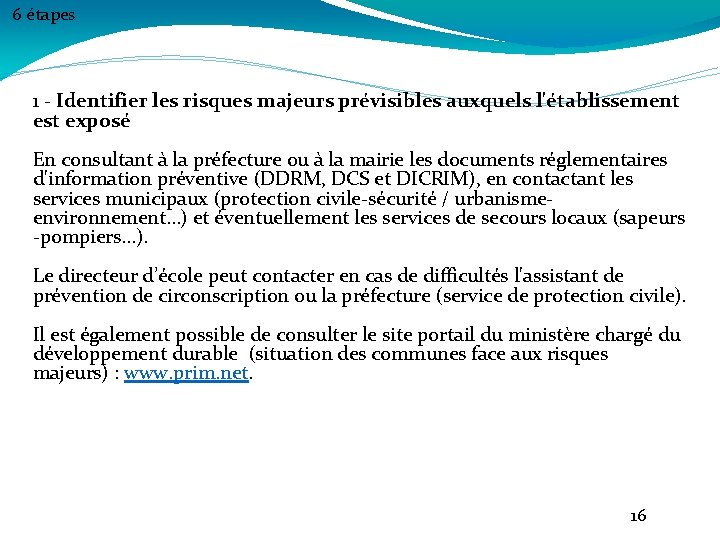 6 étapes

1 - Identifier les risques majeurs prévisibles auxquels l'établissement est exposé

En consultant à la préfecture ou à la mairie les documents réglementaires d'information préventive (DDRM, DCS et DICRIM), en contactant les services municipaux (protection civile-sécurité / urbanisme-environnement…) et éventuellement les services de secours locaux (sapeurs -pompiers…).

Le directeur d'école peut contacter en cas de difficultés l'assistant de prévention de circonscription ou la préfecture (service de protection civile).

Il est également possible de consulter le site portail du ministère chargé du développement durable (situation des communes face aux risques majeurs) : www.prim.net.

16